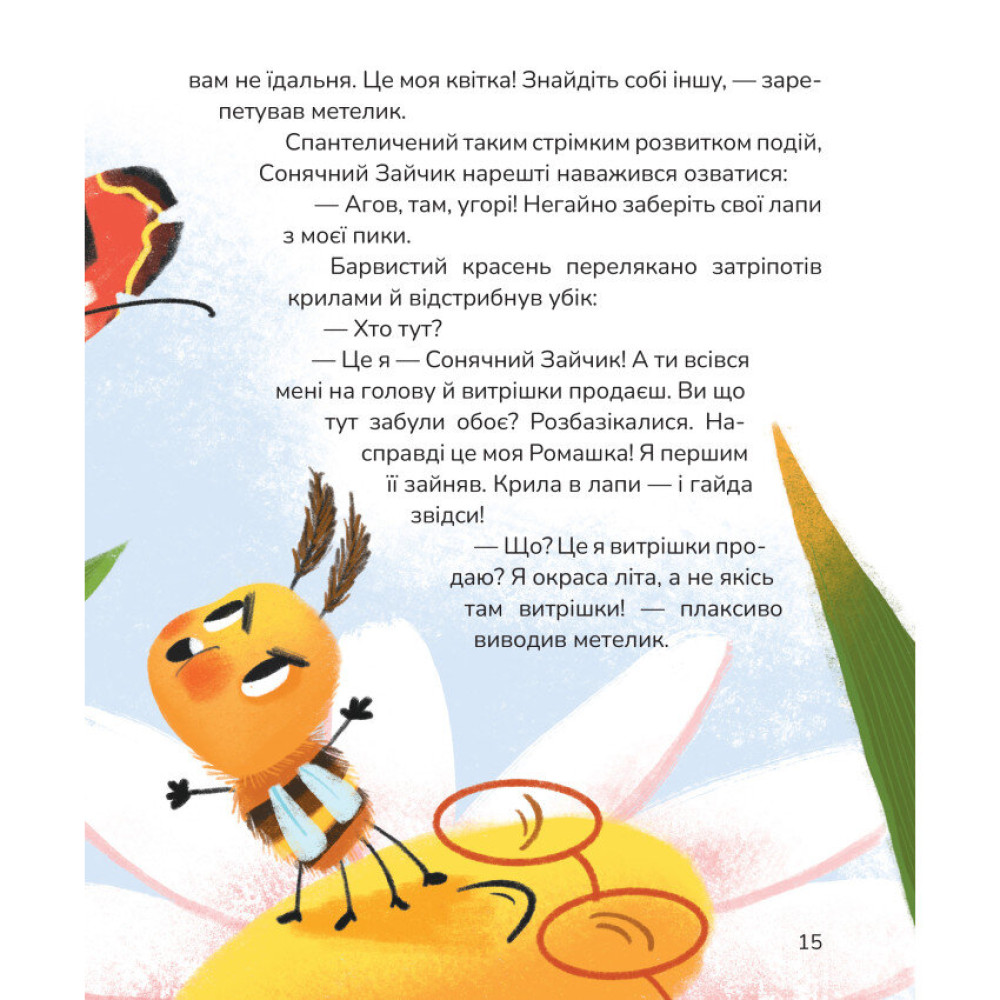 вам не їдальня. Це моя квітка! Знайдіть собі іншу, — зарепетував метелик.

Спантеличений таким стрімким розвитком подій, Сонячний Зайчик нарешті наважився озватися:

— Агов, там, угорі! Негайно заберіть свої лапи з моєї пики.

Барвистий красень перелякано затріпотів крилами й відстрибнув убік:

— Хто тут?

— Це я — Сонячний Зайчик! А ти всівся мені на голову й витрішки продаєш. Ви що тут забули обоє? Розбазікалися. Насправді це моя Ромашка! Я першим її зайняв. Крила в лапи — і гайда звідси!

— Що? Це я витрішки продаю? Я окраса літа, а не якісь там витрішки! — плаксиво виводив метелик.

15